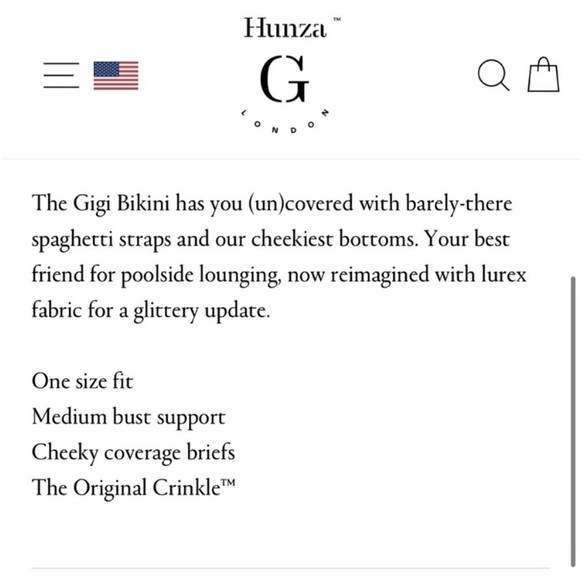 Hunza™
G
LONDON

The Gigi Bikini has you (un)covered with barely-there spaghetti straps and our cheekiest bottoms. Your best friend for poolside lounging, now reimagined with lurex fabric for a glittery update.

One size fit
Medium bust support
Cheeky coverage briefs
The Original Crinkle™